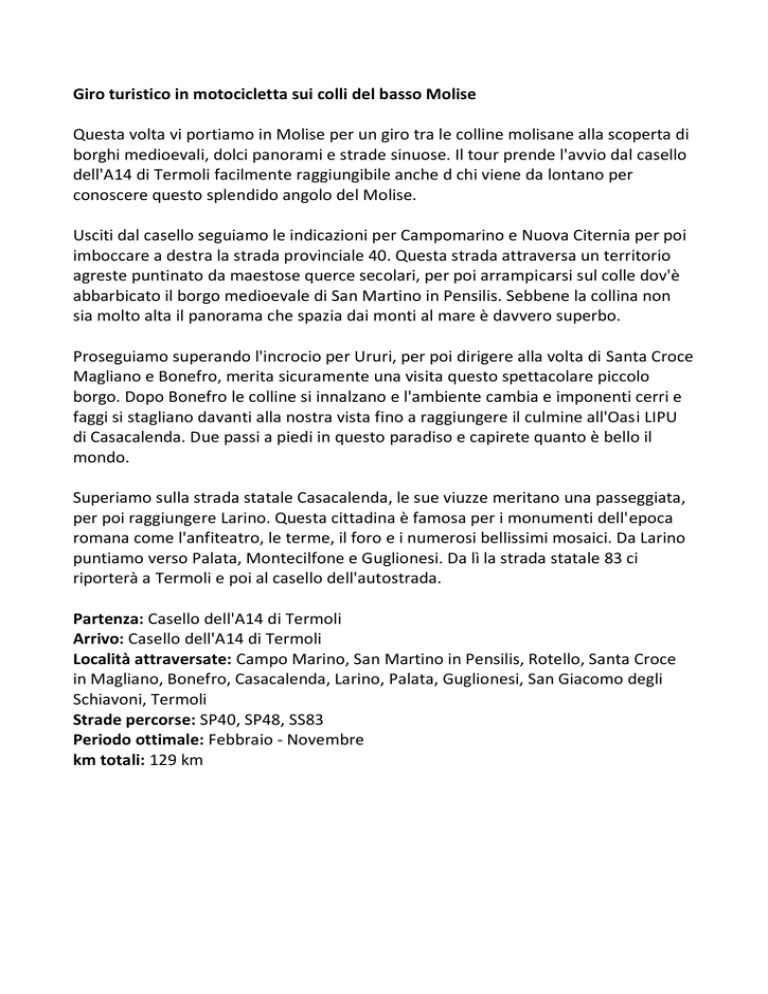 Giro turistico in motocicletta sui colli del basso Molise

Questa volta vi portiamo in Molise per un giro tra le colline molisane alla scoperta di borghi medioevali, dolci panorami e strade sinuose. Il tour prende l'avvio dal casello dell'A14 di Termoli facilmente raggiungibile anche d chi viene da lontano per conoscere questo splendido angolo del Molise.

Usciti dal casello seguiamo le indicazioni per Campomarino e Nuova Citernia per poi imboccare a destra la strada provinciale 40. Questa strada attraversa un territorio agreste puntinato da maestose querce secolari, per poi arrampicarsi sul colle dov'è abbarbicato il borgo medioevale di San Martino in Pensilis. Sebbene la collina non sia molto alta il panorama che spazia dai monti al mare è davvero superbo.

Proseguiamo superando l'incrocio per Ururi, per poi dirigere alla volta di Santa Croce Magliano e Bonefro, merita sicuramente una visita questo spettacolare piccolo borgo. Dopo Bonefro le colline si innalzano e l'ambiente cambia e imponenti cerri e faggi si stagliano davanti alla nostra vista fino a raggiungere il culmine all'Oasi LIPU di Casacalenda. Due passi a piedi in questo paradiso e capirete quanto è bello il mondo.

Superiamo sulla strada statale Casacalenda, le sue viuzze meritano una passeggiata, per poi raggiungere Larino. Questa cittadina è famosa per i monumenti dell'epoca romana come l'anfiteatro, le terme, il foro e i numerosi bellissimi mosaici. Da Larino puntiamo verso Palata, Montecilfone e Guglionesi. Da lì la strada statale 83 ci riporterà a Termoli e poi al casello dell'autostrada.

Partenza: Casello dell'A14 di Termoli
Arrivo: Casello dell'A14 di Termoli
Località attraversate: Campo Marino, San Martino in Pensilis, Rotello, Santa Croce in Magliano, Bonefro, Casacalenda, Larino, Palata, Guglionesi, San Giacomo degli Schiavoni, Termoli
Strade percorse: SP40, SP48, SS83
Periodo ottimale: Febbraio - Novembre
km totali: 129 km